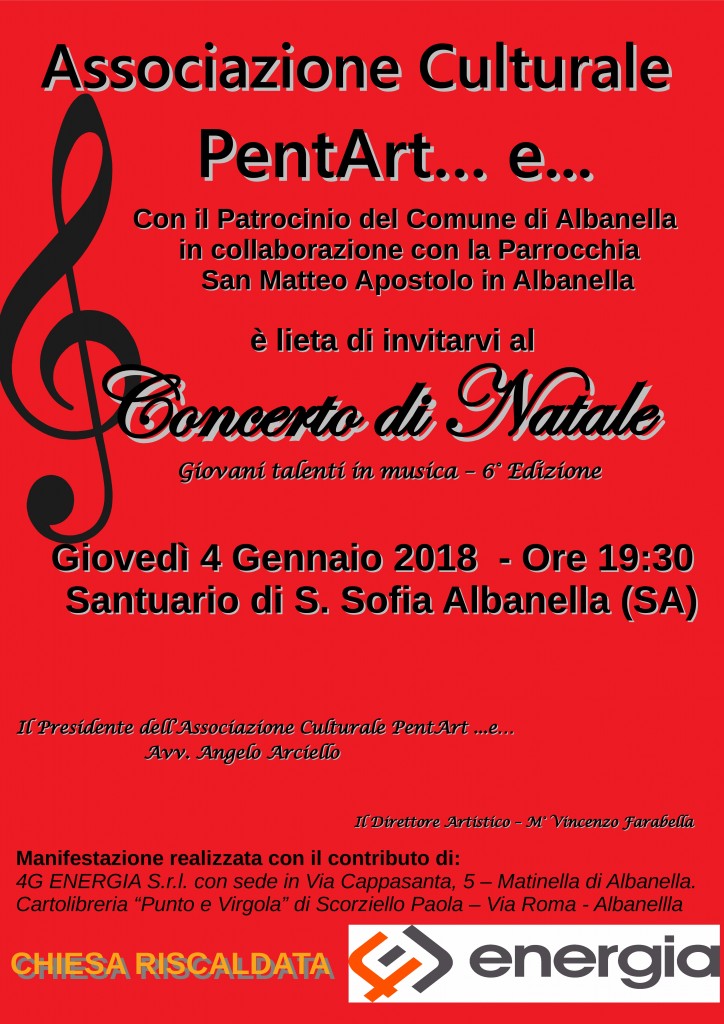 Associazione Culturale

PentArt... e...

Con il Patrocinio del Comune di Albanella
in collaborazione con la Parrocchia
San Matteo Apostolo in Albanella

è lieta di invitarvi al

Concerto di Natale

Giovani talenti in musica – 6° Edizione

Giovedì 4 Gennaio 2018 - Ore 19:30
Santuario di S. Sofia Albanella (SA)

Il Presidente dell'Associazione Culturale PentArt ...e...
Avv. Angelo Arciello

Il Direttore Artistico – M° Vincenzo Farabella

Manifestazione realizzata con il contributo di:
4G ENERGIA S.r.l. con sede in Via Cappasanta, 5 – Matinella di Albanella.
Cartolibreria "Punto e Virgola" di Scorziello Paola – Via Roma - Albanellla

CHIESA RISCALDATA

energia